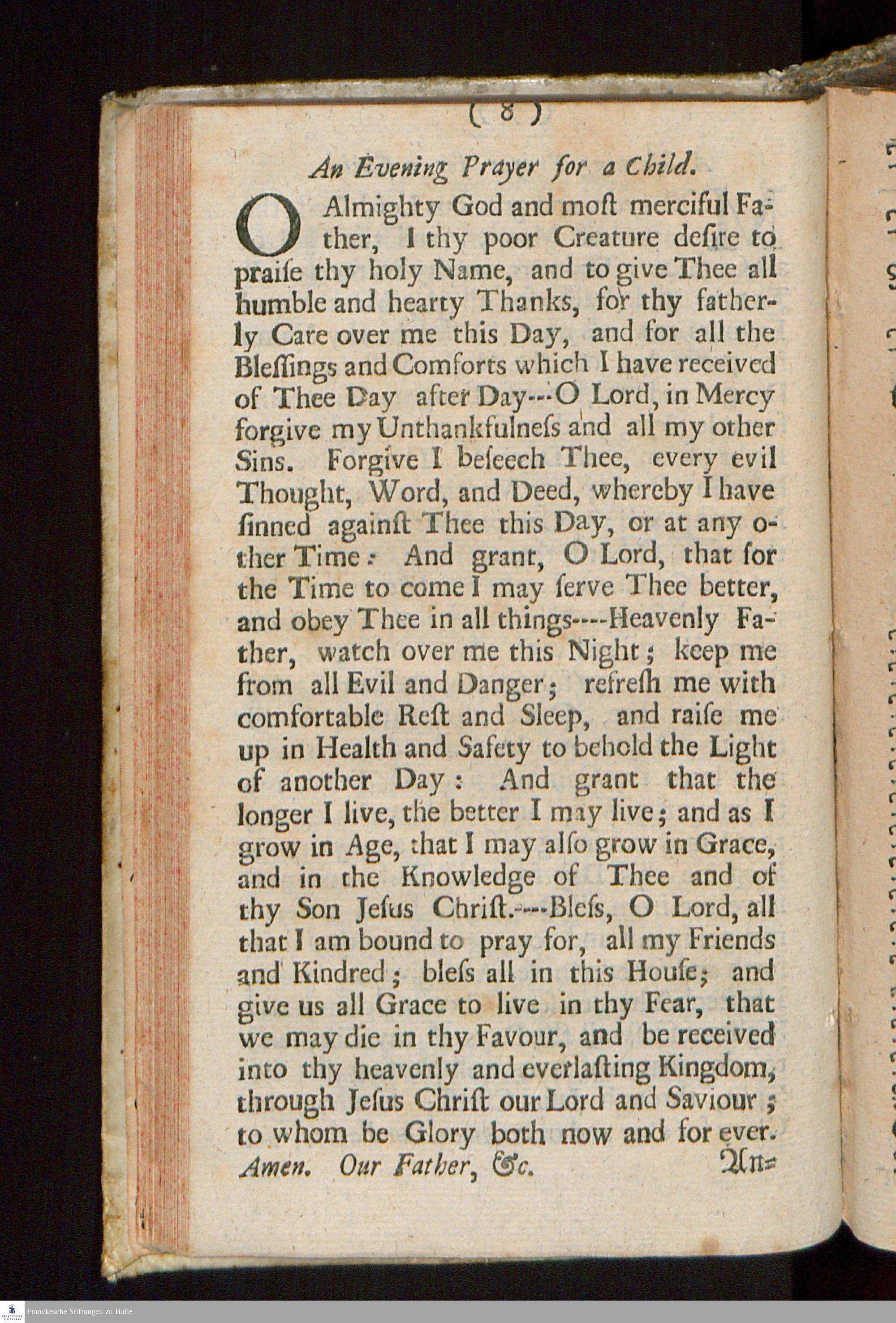 ( 8 )

An Evening Prayer for a Child.

O Almighty God and moſt merciful Father, I thy poor Creature deſire to praiſe thy holy Name, and to give Thee all humble and hearty Thanks, for thy fatherly Care over me this Day, and for all the Bleſſings and Comforts which I have received of Thee Day after Day---O Lord, in Mercy forgive my Unthankfulneſs and all my other Sins. Forgive I beſeech Thee, every evil Thought, Word, and Deed, whereby I have ſinned againſt Thee this Day, or at any other Time: And grant, O Lord, that for the Time to come I may ſerve Thee better, and obey Thee in all things----Heavenly Father, watch over me this Night; keep me from all Evil and Danger; refreſh me with comfortable Reſt and Sleep, and raiſe me up in Health and Safety to behold the Light of another Day: And grant that the longer I live, the better I may live; and as I grow in Age, that I may alſo grow in Grace, and in the Knowledge of Thee and of thy Son Jeſus Chriſt.----Bleſs, O Lord, all that I am bound to pray for, all my Friends and Kindred; bleſs all in this Houſe; and give us all Grace to live in thy Fear, that we may die in thy Favour, and be received into thy heavenly and everlaſting Kingdom, through Jeſus Chriſt our Lord and Saviour; to whom be Glory both now and for ever. Amen. Our Father, &c.

An=

Franckesche Stiftungen zu Halle